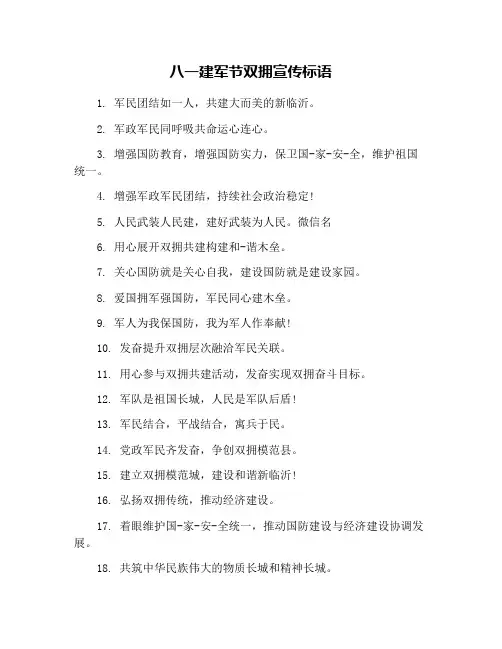 八一建军节双拥宣传标语

1. 军民团结如一人，共建大而美的新临沂。

2. 军政军民同呼吸共命运心连心。

3. 增强国防教育，增强国防实力，保卫国-家-安-全，维护祖国统一。

4. 增强军政军民团结，持续社会政治稳定！

5. 人民武装人民建，建好武装为人民。微信名

6. 用心展开双拥共建构建和-谐木垒。

7. 关心国防就是关心自我，建设国防就是建设家园。

8. 爱国拥军强国防，军民同心建木垒。

9. 军人为我保国防，我为军人作奉献！

10. 发奋提升双拥层次融洽军民关联。

11. 用心参与双拥共建活动，发奋实现双拥奋斗目标。

12. 军队是祖国长城，人民是军队后盾！

13. 军民结合，平战结合，寓兵于民。

14. 党政军民齐发奋，争创双拥模范县。

15. 建立双拥模范城，建设和谐新临沂！

16. 弘扬双拥传统，推动经济建设。

17. 着眼维护国-家-安-全统一，推动国防建设与经济建设协调发展。

18. 共筑中华民族伟大的物质长城和精神长城。